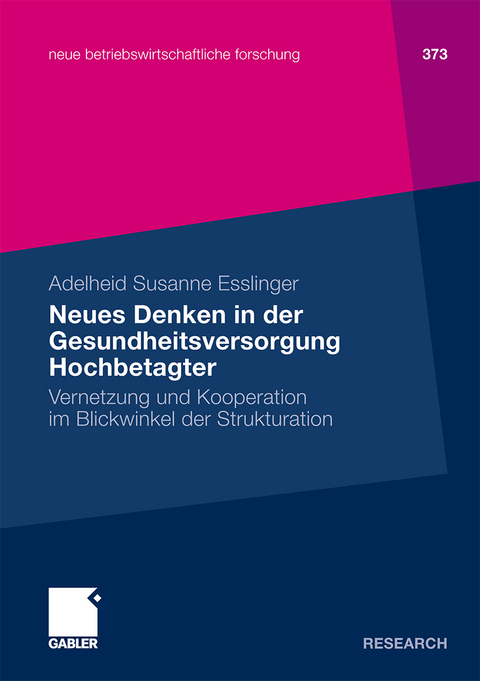 neue betriebswirtschaftliche forschung

373

Adelheid Susanne Esslinger

Neues Denken in der Gesundheitsversorgung Hochbetagter

Vernetzung und Kooperation im Blickwinkel der Strukturation

GABLER

RESEARCH